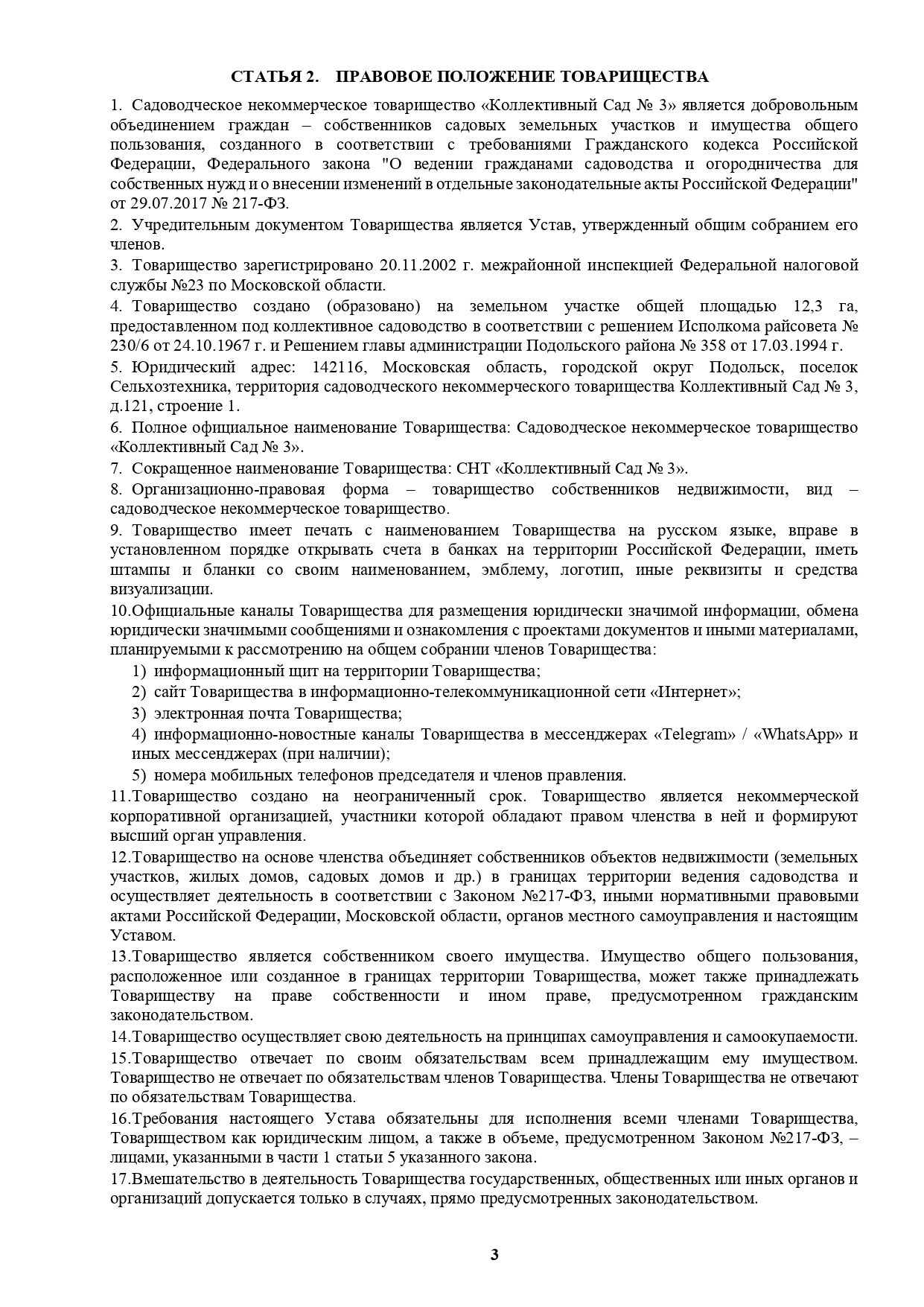 СТАТЬЯ 2. ПРАВОВОЕ ПОЛОЖЕНИЕ ТОВАРИЩЕСТВА

1. Садоводческое некоммерческое товарищество «Коллективный Сад № 3» является добровольным объединением граждан – собственников садовых земельных участков и имущества общего пользования, созданного в соответствии с требованиями Гражданского кодекса Российской Федерации, Федерального закона "О ведении гражданами садоводства и огородничества для собственных нужд и о внесении изменений в отдельные законодательные акты Российской Федерации" от 29.07.2017 № 217-ФЗ.

2. Учредительным документом Товарищества является Устав, утвержденный общим собранием его членов.

3. Товарищество зарегистрировано 20.11.2002 г. межрайонной инспекцией Федеральной налоговой службы №23 по Московской области.

4. Товарищество создано (образовано) на земельном участке общей площадью 12,3 га, предоставленном под коллективное садоводство в соответствии с решением Исполкома райсовета № 230/6 от 24.10.1967 г. и Решением главы администрации Подольского района № 358 от 17.03.1994 г.

5. Юридический адрес: 142116, Московская область, городской округ Подольск, поселок Сельхозтехника, территория садоводческого некоммерческого товарищества Коллективный Сад № 3, д.121, строение 1.

6. Полное официальное наименование Товарищества: Садоводческое некоммерческое товарищество «Коллективный Сад № 3».

7. Сокращенное наименование Товарищества: СНТ «Коллективный Сад № 3».

8. Организационно-правовая форма – товарищество собственников недвижимости, вид – садоводческое некоммерческое товарищество.

9. Товарищество имеет печать с наименованием Товарищества на русском языке, вправе в установленном порядке открывать счета в банках на территории Российской Федерации, иметь штампы и бланки со своим наименованием, эмблему, логотип, иные реквизиты и средства визуализации.

10.Официальные каналы Товарищества для размещения юридически значимой информации, обмена юридически значимыми сообщениями и ознакомления с проектами документов и иными материалами, планируемыми к рассмотрению на общем собрании членов Товарищества:
1) информационный щит на территории Товарищества;
2) сайт Товарищества в информационно-телекоммуникационной сети «Интернет»;
3) электронная почта Товарищества;
4) информационно-новостные каналы Товарищества в мессенджерах «Telegram» / «WhatsApp» и иных мессенджерах (при наличии);
5) номера мобильных телефонов председателя и членов правления.

11.Товарищество создано на неограниченный срок. Товарищество является некоммерческой корпоративной организацией, участники которой обладают правом членства в ней и формируют высший орган управления.

12.Товарищество на основе членства объединяет собственников объектов недвижимости (земельных участков, жилых домов, садовых домов и др.) в границах территории ведения садоводства и осуществляет деятельность в соответствии с Законом №217-ФЗ, иными нормативными правовыми актами Российской Федерации, Московской области, органов местного самоуправления и настоящим Уставом.

13.Товарищество является собственником своего имущества. Имущество общего пользования, расположенное или созданное в границах территории Товарищества, может также принадлежать Товариществу на праве собственности и ином праве, предусмотренном гражданским законодательством.

14.Товарищество осуществляет свою деятельность на принципах самоуправления и самоокупаемости.

15.Товарищество отвечает по своим обязательствам всем принадлежащим ему имуществом. Товарищество не отвечает по обязательствам членов Товарищества. Члены Товарищества не отвечают по обязательствам Товарищества.

16.Требования настоящего Устава обязательны для исполнения всеми членами Товарищества, Товариществом как юридическим лицом, а также в объеме, предусмотренном Законом №217-ФЗ, – лицами, указанными в части 1 статьи 5 указанного закона.

17.Вмешательство в деятельность Товарищества государственных, общественных или иных органов и организаций допускается только в случаях, прямо предусмотренных законодательством.

3